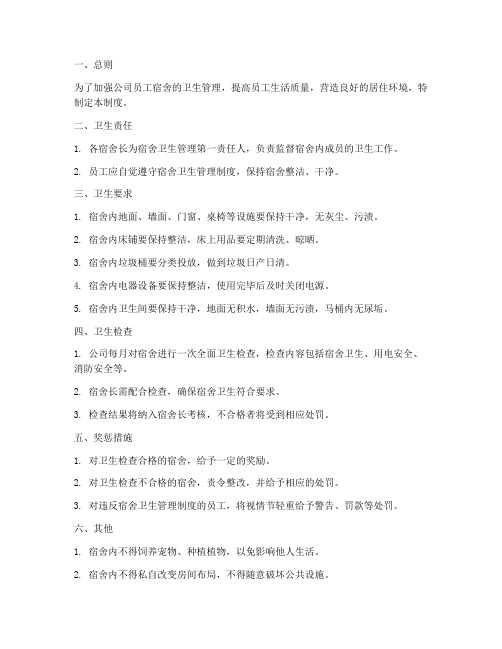 一、总则

为了加强公司员工宿舍的卫生管理，提高员工生活质量，营造良好的居住环境，特制定本制度。

二、卫生责任

1. 各宿舍长为宿舍卫生管理第一责任人，负责监督宿舍内成员的卫生工作。

2. 员工应自觉遵守宿舍卫生管理制度，保持宿舍整洁、干净。

三、卫生要求

1. 宿舍内地面、墙面、门窗、桌椅等设施要保持干净，无灰尘、污渍。

2. 宿舍内床铺要保持整洁，床上用品要定期清洗、晾晒。

3. 宿舍内垃圾桶要分类投放，做到垃圾日产日清。

4. 宿舍内电器设备要保持整洁，使用完毕后及时关闭电源。

5. 宿舍内卫生间要保持干净，地面无积水，墙面无污渍，马桶内无尿垢。

四、卫生检查

1. 公司每月对宿舍进行一次全面卫生检查，检查内容包括宿舍卫生、用电安全、消防安全等。

2. 宿舍长需配合检查，确保宿舍卫生符合要求。

3. 检查结果将纳入宿舍长考核，不合格者将受到相应处罚。

五、奖惩措施

1. 对卫生检查合格的宿舍，给予一定的奖励。

2. 对卫生检查不合格的宿舍，责令整改，并给予相应的处罚。

3. 对违反宿舍卫生管理制度的员工，将视情节轻重给予警告、罚款等处罚。

六、其他

1. 宿舍内不得饲养宠物、种植植物，以免影响他人生活。

2. 宿舍内不得私自改变房间布局，不得随意破坏公共设施。